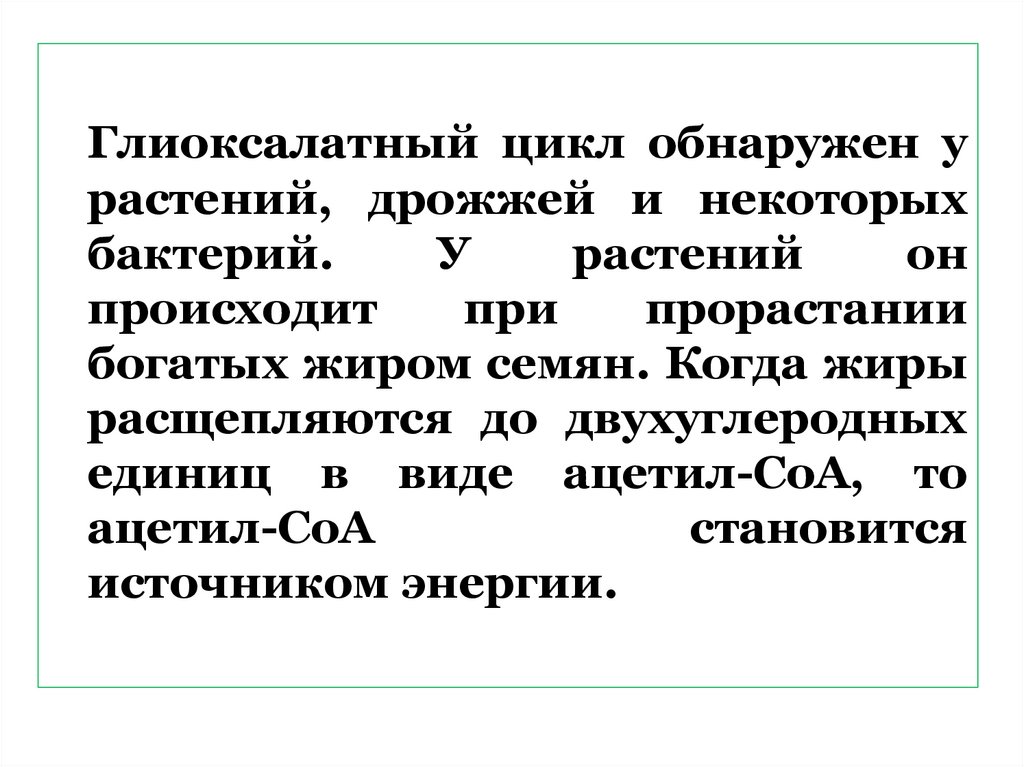 Глиоксалатный цикл обнаружен у растений, дрожжей и некоторых бактерий. У растений он происходит при прорастании богатых жиром семян. Когда жиры расщепляются до двухуглеродных единиц в виде ацетил-СоА, то ацетил-СоА становится источником энергии.